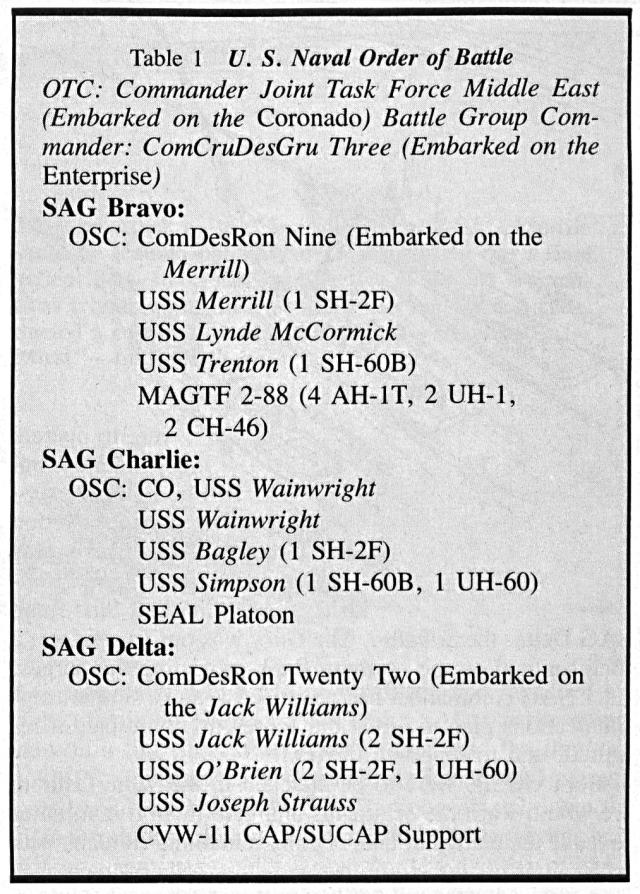 Table 1 U. S. Naval Order of Battle

OTC: Commander Joint Task Force Middle East (Embarked on the Coronado) Battle Group Commander: ComCruDesGru Three (Embarked on the Enterprise)

SAG Bravo:
OSC: ComDesRon Nine (Embarked on the Merrill)
USS Merrill (1 SH-2F)
USS Lynde McCormick
USS Trenton (1 SH-60B)
MAGTF 2-88 (4 AH-1T, 2 UH-1, 2 CH-46)

SAG Charlie:
OSC: CO, USS Wainwright
USS Wainwright
USS Bagley (1 SH-2F)
USS Simpson (1 SH-60B, 1 UH-60)
SEAL Platoon

SAG Delta:
OSC: ComDesRon Twenty Two (Embarked on the Jack Williams)
USS Jack Williams (2 SH-2F)
USS O'Brien (2 SH-2F, 1 UH-60)
USS Joseph Strauss
CVW-11 CAP/SUCAP Support